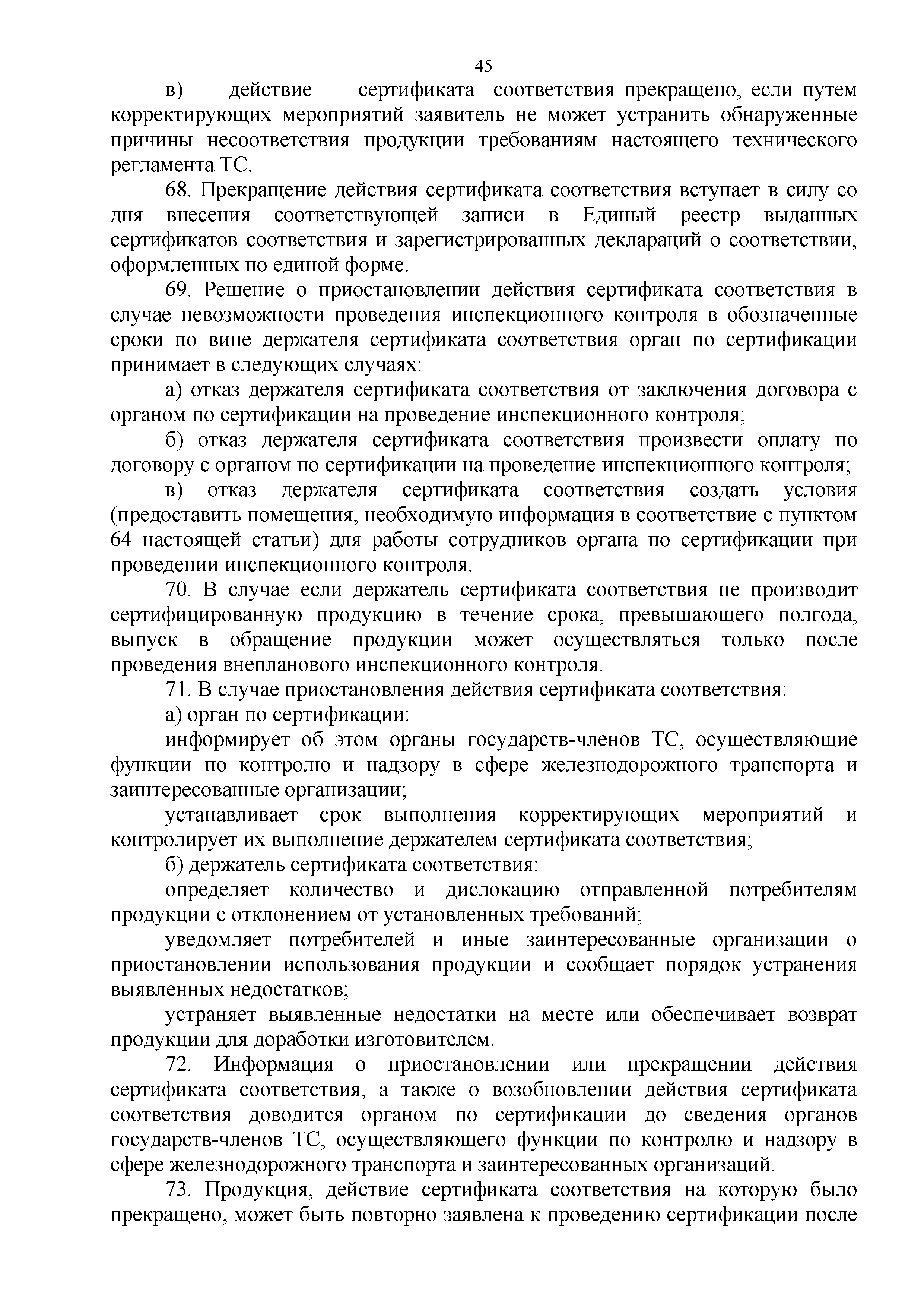 45

в) действие сертификата соответствия прекращено, если путем корректирующих мероприятий заявитель не может устранить обнаруженные причины несоответствия продукции требованиям настоящего технического регламента ТС.

68. Прекращение действия сертификата соответствия вступает в силу со дня внесения соответствующей записи в Единый реестр выданных сертификатов соответствия и зарегистрированных деклараций о соответствии, оформленных по единой форме.

69. Решение о приостановлении действия сертификата соответствия в случае невозможности проведения инспекционного контроля в обозначенные сроки по вине держателя сертификата соответствия орган по сертификации принимает в следующих случаях:

а) отказ держателя сертификата соответствия от заключения договора с органом по сертификации на проведение инспекционного контроля;

б) отказ держателя сертификата соответствия произвести оплату по договору с органом по сертификации на проведение инспекционного контроля;

в) отказ держателя сертификата соответствия создать условия (предоставить помещения, необходимую информация в соответствие с пунктом 64 настоящей статьи) для работы сотрудников органа по сертификации при проведении инспекционного контроля.

70. В случае если держатель сертификата соответствия не производит сертифицированную продукцию в течение срока, превышающего полгода, выпуск в обращение продукции может осуществляться только после проведения внепланового инспекционного контроля.

71. В случае приостановления действия сертификата соответствия:

а) орган по сертификации:

информирует об этом органы государств-членов ТС, осуществляющие функции по контролю и надзору в сфере железнодорожного транспорта и заинтересованные организации;

устанавливает срок выполнения корректирующих мероприятий и контролирует их выполнение держателем сертификата соответствия;

б) держатель сертификата соответствия:

определяет количество и дислокацию отправленной потребителям продукции с отклонением от установленных требований;

уведомляет потребителей и иные заинтересованные организации о приостановлении использования продукции и сообщает порядок устранения выявленных недостатков;

устраняет выявленные недостатки на месте или обеспечивает возврат продукции для доработки изготовителем.

72. Информация о приостановлении или прекращении действия сертификата соответствия, а также о возобновлении действия сертификата соответствия доводится органом по сертификации до сведения органов государств-членов ТС, осуществляющего функции по контролю и надзору в сфере железнодорожного транспорта и заинтересованных организаций.

73. Продукция, действие сертификата соответствия на которую было прекращено, может быть повторно заявлена к проведению сертификации после